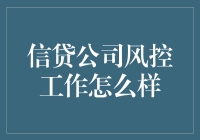 信贷公司风控工作怎么样